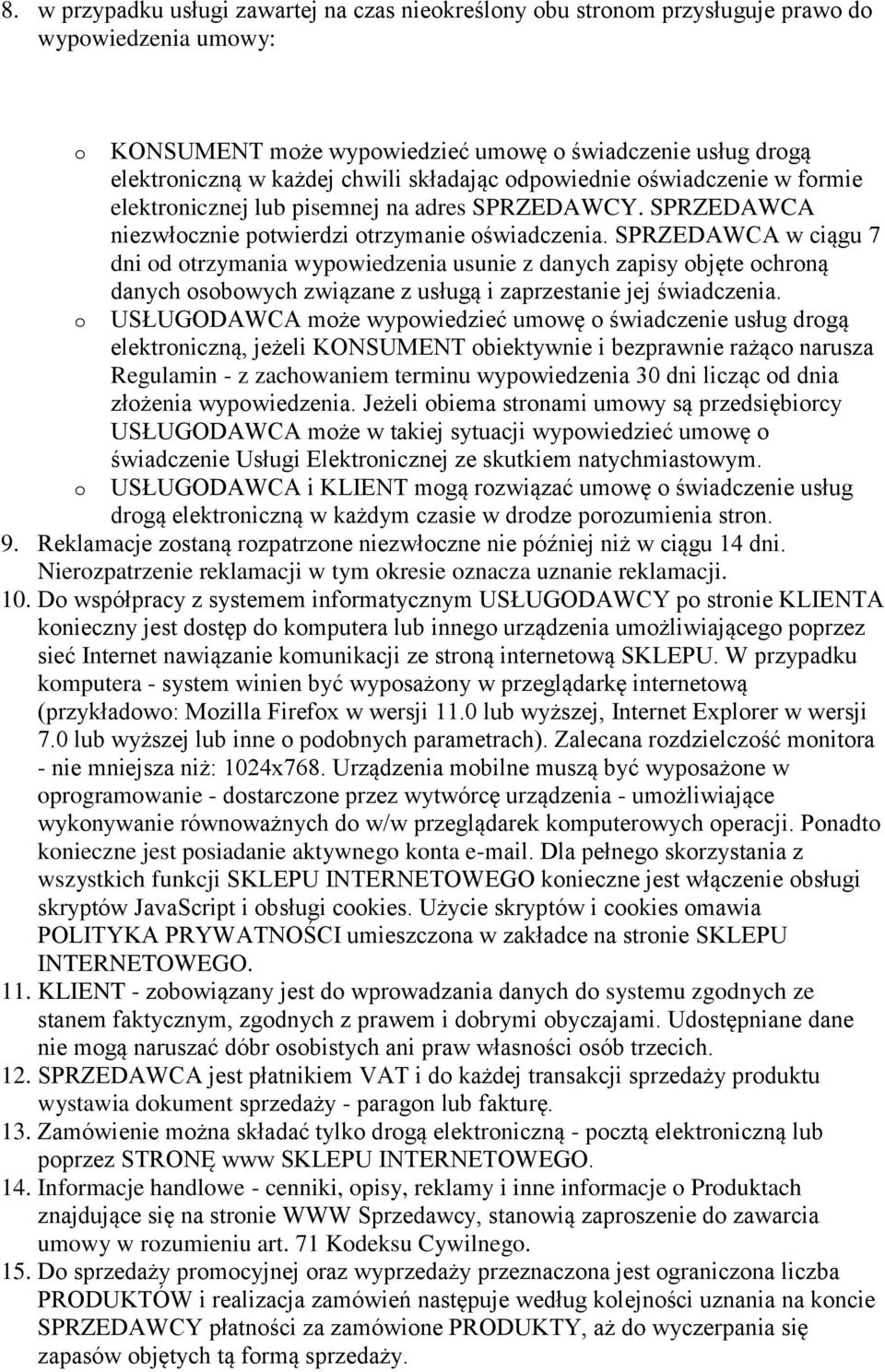 8. w przypadku usługi zawartej na czas nieokreślony obu stronom przysługuje prawo do wypowiedzenia umowy:

o KONSUMENT może wypowiedzieć umowę o świadczenie usług drogą elektroniczną w każdej chwili składając odpowiednie oświadczenie w formie elektronicznej lub pisemnej na adres SPRZEDAWCY. SPRZEDAWCA niezwłocznie potwierdzi otrzymanie oświadczenia. SPRZEDAWCA w ciągu 7 dni od otrzymania wypowiedzenia usunie z danych zapisy objęte ochroną danych osobowych związane z usługą i zaprzestanie jej świadczenia.
o USŁUGODAWCA może wypowiedzieć umowę o świadczenie usług drogą elektroniczną, jeżeli KONSUMENT obiektywnie i bezprawnie rażąco narusza Regulamin - z zachowaniem terminu wypowiedzenia 30 dni licząc od dnia złożenia wypowiedzenia. Jeżeli obiema stronami umowy są przedsiębiorcy USŁUGODAWCA może w takiej sytuacji wypowiedzieć umowę o świadczenie Usługi Elektronicznej ze skutkiem natychmiastowym.
o USŁUGODAWCA i KLIENT mogą rozwiązać umowę o świadczenie usług drogą elektroniczną w każdym czasie w drodze porozumienia stron.
9. Reklamacje zostaną rozpatrzone niezwłoczne nie później niż w ciągu 14 dni. Nierozpatrzenie reklamacji w tym okresie oznacza uznanie reklamacji.
10. Do współpracy z systemem informatycznym USŁUGODAWCY po stronie KLIENTA konieczny jest dostęp do komputera lub innego urządzenia umożliwiającego poprzez sieć Internet nawiązanie komunikacji ze stroną internetową SKLEPU. W przypadku komputera - system winien być wyposażony w przeglądarkę internetową (przykładowo: Mozilla Firefox w wersji 11.0 lub wyższej, Internet Explorer w wersji 7.0 lub wyższej lub inne o podobnych parametrach). Zalecana rozdzielczość monitora - nie mniejsza niż: 1024x768. Urządzenia mobilne muszą być wyposażone w oprogramowanie - dostarczone przez wytwórcę urządzenia - umożliwiające wykonywanie równoważnych do w/w przeglądarek komputerowych operacji. Ponadto konieczne jest posiadanie aktywnego konta e-mail. Dla pełnego skorzystania z wszystkich funkcji SKLEPU INTERNETOWEGO konieczne jest włączenie obsługi skryptów JavaScript i obsługi cookies. Użycie skryptów i cookies omawia POLITYKA PRYWATNOŚCI umieszczona w zakładce na stronie SKLEPU INTERNETOWEGO.
11. KLIENT - zobowiązany jest do wprowadzania danych do systemu zgodnych ze stanem faktycznym, zgodnych z prawem i dobrymi obyczajami. Udostępniane dane nie mogą naruszać dóbr osobistych ani praw własności osób trzecich.
12. SPRZEDAWCA jest płatnikiem VAT i do każdej transakcji sprzedaży produktu wystawia dokument sprzedaży - paragon lub fakturę.
13. Zamówienie można składać tylko drogą elektroniczną - pocztą elektroniczną lub poprzez STRONĘ www SKLEPU INTERNETOWEGO.
14. Informacje handlowe - cenniki, opisy, reklamy i inne informacje o Produktach znajdujące się na stronie WWW Sprzedawcy, stanowią zaproszenie do zawarcia umowy w rozumieniu art. 71 Kodeksu Cywilnego.
15. Do sprzedaży promocyjnej oraz wyprzedaży przeznaczona jest ograniczona liczba PRODUKTÓW i realizacja zamówień następuje według kolejności uznania na koncie SPRZEDAWCY płatności za zamówione PRODUKTY, aż do wyczerpania się zapasów objętych tą formą sprzedaży.